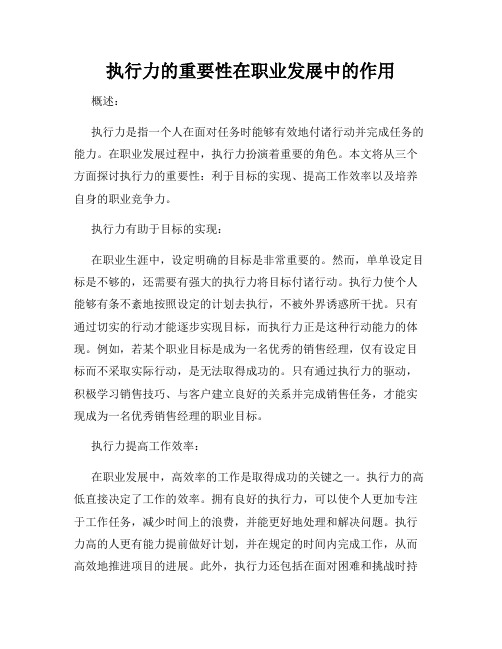 执行力的重要性在职业发展中的作用

概述：

执行力是指一个人在面对任务时能够有效地付诸行动并完成任务的能力。在职业发展过程中，执行力扮演着重要的角色。本文将从三个方面探讨执行力的重要性：利于目标的实现、提高工作效率以及培养自身的职业竞争力。

执行力有助于目标的实现：

在职业生涯中，设定明确的目标是非常重要的。然而，单单设定目标是不够的，还需要有强大的执行力将目标付诸行动。执行力使个人能够有条不紊地按照设定的计划去执行，不被外界诱惑所干扰。只有通过切实的行动才能逐步实现目标，而执行力正是这种行动能力的体现。例如，若某个职业目标是成为一名优秀的销售经理，仅有设定目标而不采取实际行动，是无法取得成功的。只有通过执行力的驱动，积极学习销售技巧、与客户建立良好的关系并完成销售任务，才能实现成为一名优秀销售经理的职业目标。

执行力提高工作效率：

在职业发展中，高效率的工作是取得成功的关键之一。执行力的高低直接决定了工作的效率。拥有良好的执行力，可以使个人更加专注于工作任务，减少时间上的浪费，并能更好地处理和解决问题。执行力高的人更有能力提前做好计划，并在规定的时间内完成工作，从而高效地推进项目的进展。此外，执行力还包括在面对困难和挑战时持